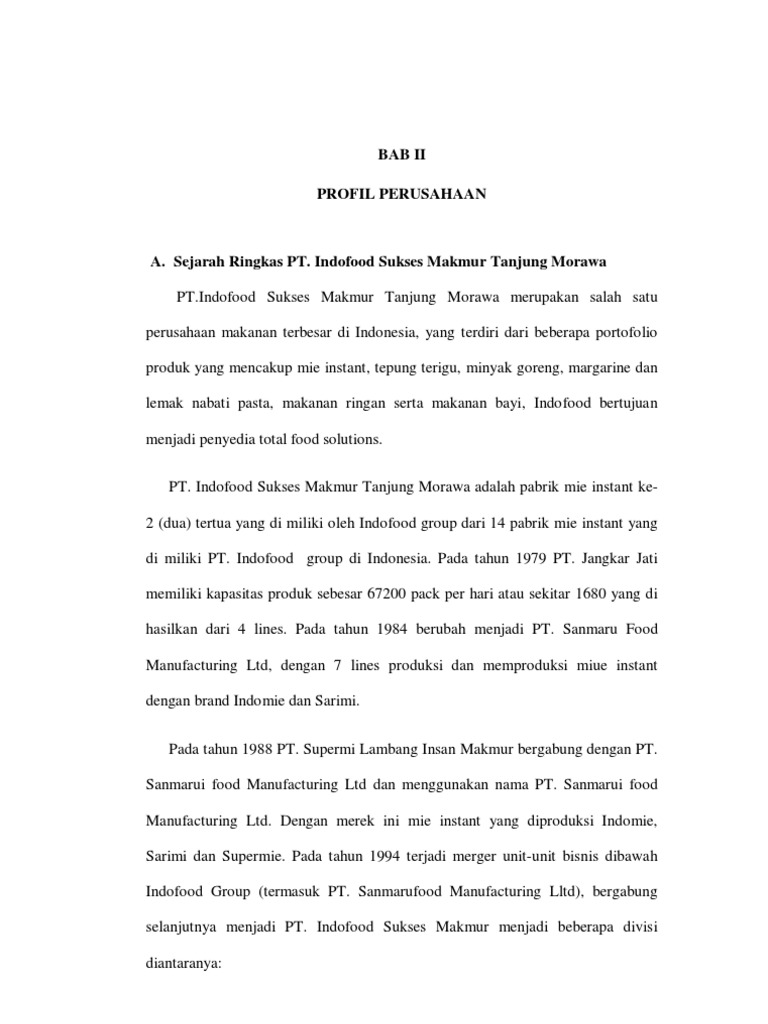 BAB II

PROFIL PERUSAHAAN

A. Sejarah Ringkas PT. Indofood Sukses Makmur Tanjung Morawa

PT.Indofood Sukses Makmur Tanjung Morawa merupakan salah satu perusahaan makanan terbesar di Indonesia, yang terdiri dari beberapa portofolio produk yang mencakup mie instant, tepung terigu, minyak goreng, margarine dan lemak nabati pasta, makanan ringan serta makanan bayi, Indofood bertujuan menjadi penyedia total food solutions.

PT. Indofood Sukses Makmur Tanjung Morawa adalah pabrik mie instant ke-2 (dua) tertua yang di miliki oleh Indofood group dari 14 pabrik mie instant yang di miliki PT. Indofood group di Indonesia. Pada tahun 1979 PT. Jangkar Jati memiliki kapasitas produk sebesar 67200 pack per hari atau sekitar 1680 yang di hasilkan dari 4 lines. Pada tahun 1984 berubah menjadi PT. Sanmaru Food Manufacturing Ltd, dengan 7 lines produksi dan memproduksi miue instant dengan brand Indomie dan Sarimi.

Pada tahun 1988 PT. Supermi Lambang Insan Makmur bergabung dengan PT. Sanmarui food Manufacturing Ltd dan menggunakan nama PT. Sanmarui food Manufacturing Ltd. Dengan merek ini mie instant yang diproduksi Indomie, Sarimi dan Supermie. Pada tahun 1994 terjadi merger unit-unit bisnis dibawah Indofood Group (termasuk PT. Sanmarufood Manufacturing Lltd), bergabung selanjutnya menjadi PT. Indofood Sukses Makmur menjadi beberapa divisi diantaranya: